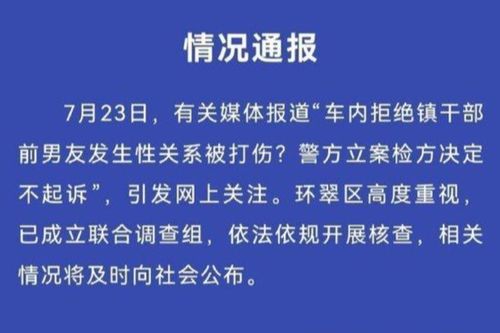 情况通报

7月23日，有关媒体报道“车内拒绝镇干部前男友发生性关系被打伤？警方立案检方决定不起诉”，引发网上关注。环翠区高度重视，已成立联合调查组，依法依规开展核查，相关情况将及时向社会公布。